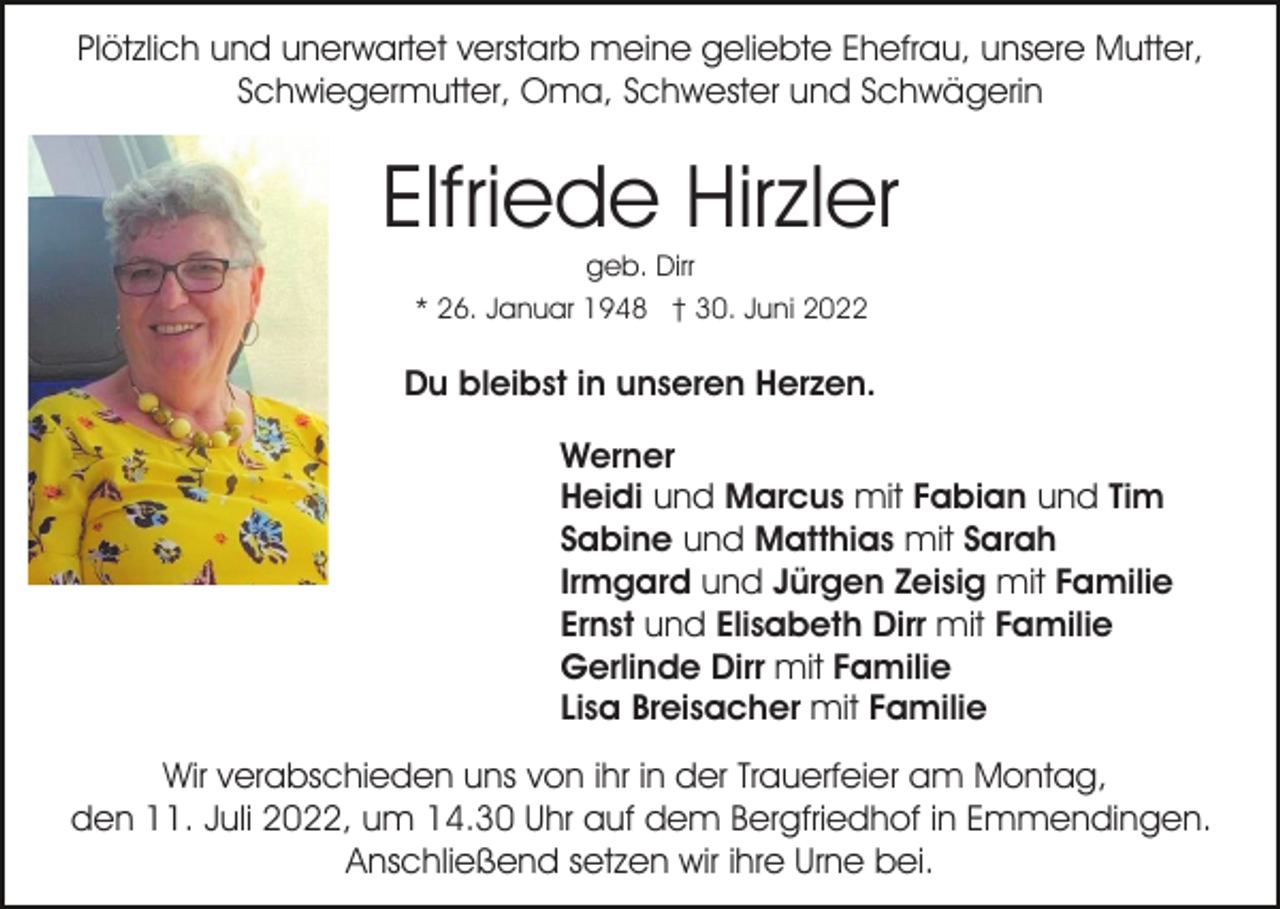 Plötzlich und unerwartet verstarb meine geliebte Ehefrau, unsere Mutter, Schwiegermutter, Oma, Schwester und Schwägerin

Elfriede Hirzler

geb. Dirr

* 26. Januar 1948 † 30. Juni 2022

Du bleibst in unseren Herzen.

Werner
Heidi und Marcus mit Fabian und Tim
Sabine und Matthias mit Sarah
Irmgard und Jürgen Zeisig mit Familie
Ernst und Elisabeth Dirr mit Familie
Gerlinde Dirr mit Familie
Lisa Breisacher mit Familie

Wir verabschieden uns von ihr in der Trauerfeier am Montag, den 11. Juli 2022, um 14.30 Uhr auf dem Bergfriedhof in Emmendingen. Anschließend setzen wir ihre Urne bei.